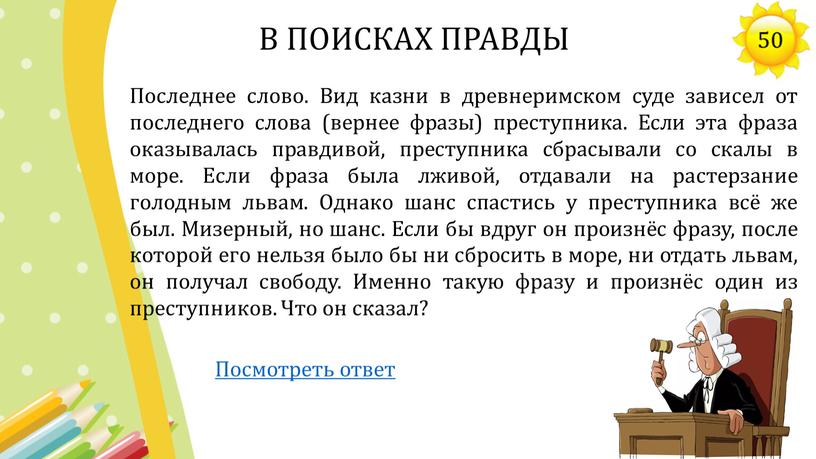 В ПОИСКАХ ПРАВДЫ

50

Последнее слово. Вид казни в древнеримском суде зависел от последнего слова (вернее фразы) преступника. Если эта фраза оказывалась правдивой, преступника сбрасывали со скалы в море. Если фраза была лживой, отдавали на растерзание голодным львам. Однако шанс спастись у преступника всё же был. Мизерный, но шанс. Если бы вдруг он произнёс фразу, после которой его нельзя было бы ни сбросить в море, ни отдать львам, он получал свободу. Именно такую фразу и произнёс один из преступников. Что он сказал?

Посмотреть ответ